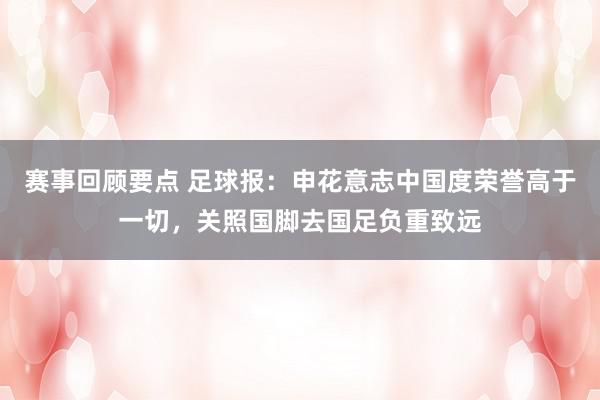 赛事回顾要点 足球报：申花意志中国度荣誉高于一切，关照国脚去国足负重致远